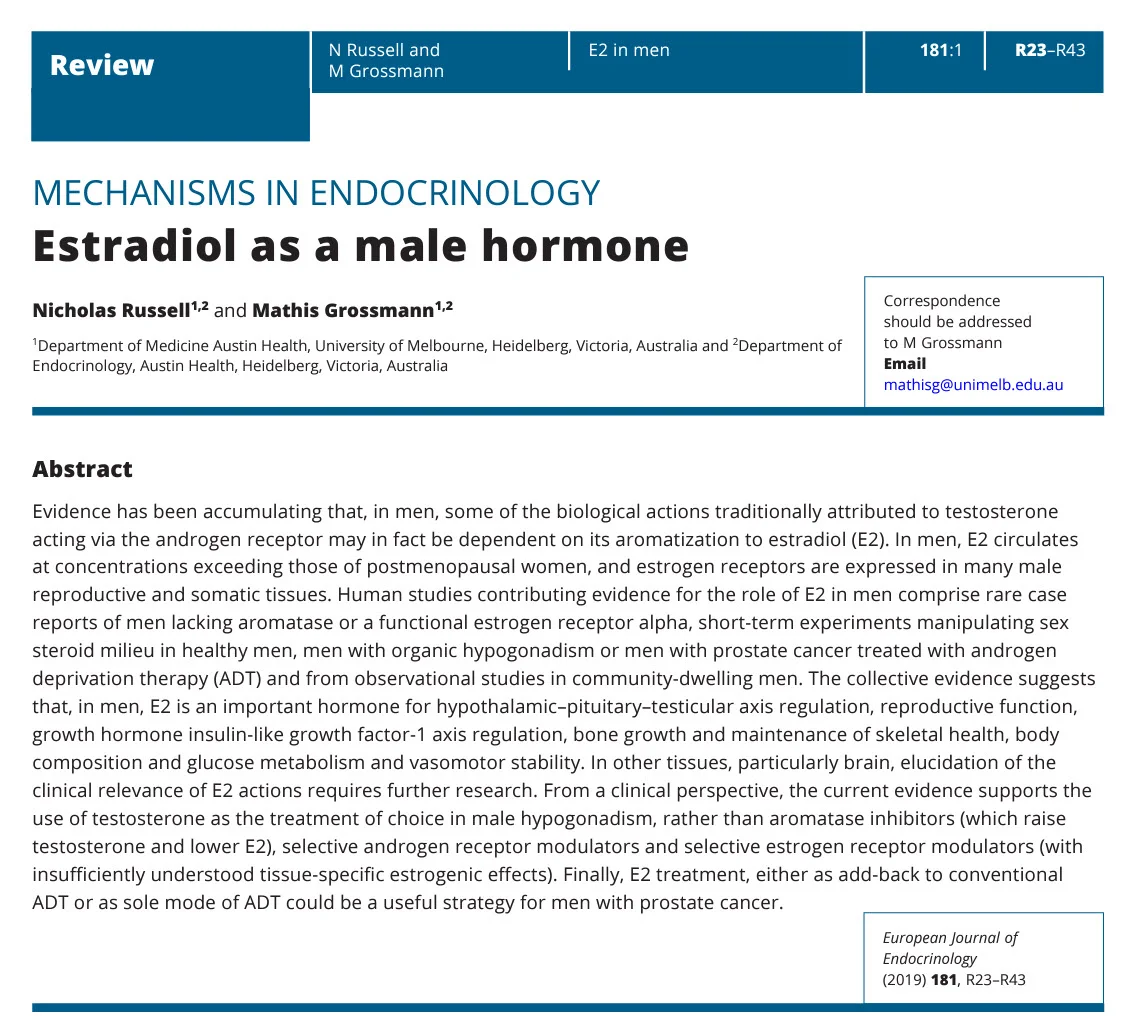 Review

N Russell and M Grossmann

E2 in men

181:1

R23–R43

MECHANISMS IN ENDOCRINOLOGY
Estradiol as a male hormone

Nicholas Russell$^{1,2}$ and Mathis Grossmann$^{1,2}$

$^1$Department of Medicine Austin Health, University of Melbourne, Heidelberg, Victoria, Australia and $^2$Department of Endocrinology, Austin Health, Heidelberg, Victoria, Australia

Correspondence should be addressed to M Grossmann
Email
mathisg@unimelb.edu.au

Abstract

Evidence has been accumulating that, in men, some of the biological actions traditionally attributed to testosterone acting via the androgen receptor may in fact be dependent on its aromatization to estradiol (E2). In men, E2 circulates at concentrations exceeding those of postmenopausal women, and estrogen receptors are expressed in many male reproductive and somatic tissues. Human studies contributing evidence for the role of E2 in men comprise rare case reports of men lacking aromatase or a functional estrogen receptor alpha, short-term experiments manipulating sex steroid milieu in healthy men, men with organic hypogonadism or men with prostate cancer treated with androgen deprivation therapy (ADT) and from observational studies in community-dwelling men. The collective evidence suggests that, in men, E2 is an important hormone for hypothalamic–pituitary–testicular axis regulation, reproductive function, growth hormone insulin-like growth factor-1 axis regulation, bone growth and maintenance of skeletal health, body composition and glucose metabolism and vasomotor stability. In other tissues, particularly brain, elucidation of the clinical relevance of E2 actions requires further research. From a clinical perspective, the current evidence supports the use of testosterone as the treatment of choice in male hypogonadism, rather than aromatase inhibitors (which raise testosterone and lower E2), selective androgen receptor modulators and selective estrogen receptor modulators (with insufficiently understood tissue-specific estrogenic effects). Finally, E2 treatment, either as add-back to conventional ADT or as sole mode of ADT could be a useful strategy for men with prostate cancer.

European Journal of Endocrinology
(2019) 181, R23–R43